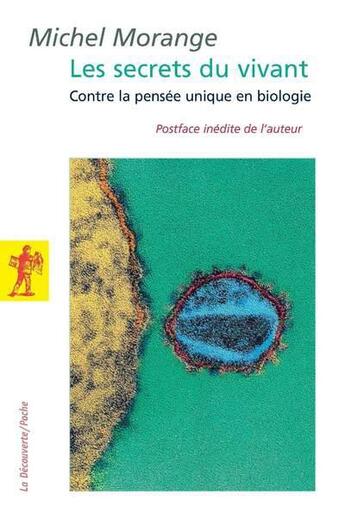 Michel Morange
Les secrets du vivant
Contre la pensée unique en biologie

Postface inédite de l'auteur

La Découverte/Poche